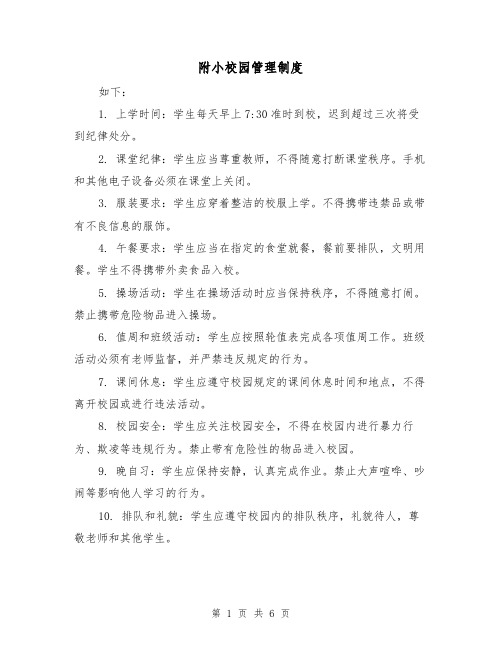 附小校园管理制度

如下：

1. 上学时间：学生每天早上 7:30 准时到校，迟到超过三次将受到纪律处分。

2. 课堂纪律：学生应当尊重教师，不得随意打断课堂秩序。手机和其他电子设备必须在课堂上关闭。

3. 服装要求：学生应穿着整洁的校服上学。不得携带违禁品或带有不良信息的服饰。

4. 午餐要求：学生应当在指定的食堂就餐，餐前要排队，文明用餐。学生不得携带外卖食品入校。

5. 操场活动：学生在操场活动时应当保持秩序，不得随意打闹。禁止携带危险物品进入操场。

6. 值周和班级活动：学生应按照轮值表完成各项值周工作。班级活动必须有老师监督，并严禁违反规定的行为。

7. 课间休息：学生应遵守校园规定的课间休息时间和地点，不得离开校园或进行违法活动。

8. 校园安全：学生应关注校园安全，不得在校园内进行暴力行为、欺凌等违规行为。禁止带有危险性的物品进入校园。

9. 晚自习：学生应保持安静，认真完成作业。禁止大声喧哗、吵闹等影响他人学习的行为。

10. 排队和礼貌：学生应遵守校园内的排队秩序，礼貌待人，尊敬老师和其他学生。

第 1 页 共 6 页